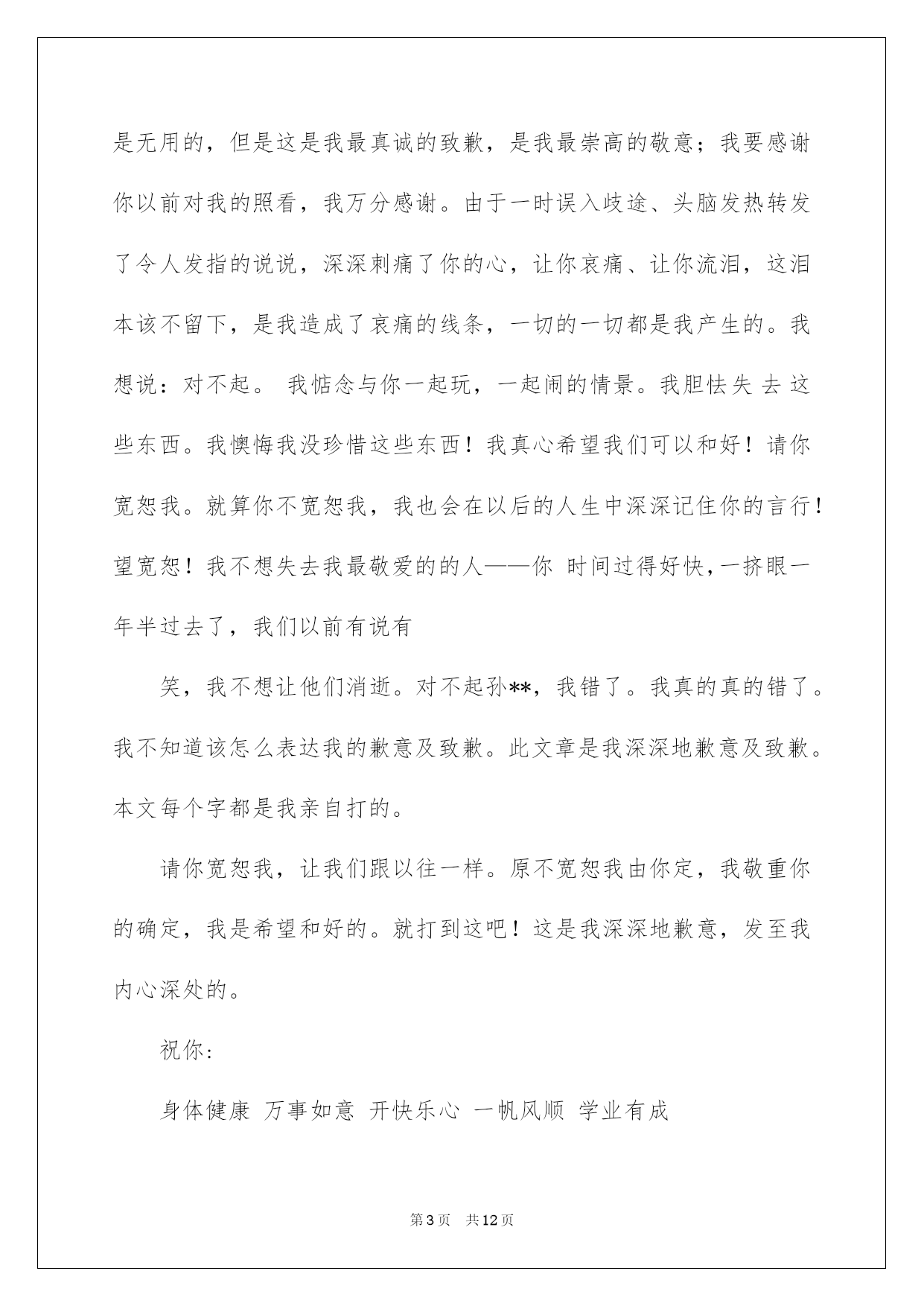 是无用的，但是这是我最真诚的致歉，是我最崇高的敬意；我要感谢你以前对我的照看，我万分感谢。由于一时误入歧途、头脑发热转发了令人发指的说说，深深刺痛了你的心，让你哀痛、让你流泪，这泪本该不留下，是我造成了哀痛的线条，一切的一切都是我产生的。我想说：对不起。 我惦念与你一起玩，一起闹的情景。我胆怯失 去 这些东西。我懊悔我没珍惜这些东西！我真心希望我们可以和好！请你宽恕我。就算你不宽恕我，我也会在以后的人生中深深记住你的言行！望宽恕！我不想失去我最敬爱的的人——你 时间过得好快，一挤眼一年半过去了，我们以前有说有

笑，我不想让他们消逝。对不起孙**，我错了。我真的真的错了。我不知道该怎么表达我的歉意及致歉。此文章是我深深地歉意及致歉。本文每个字都是我亲自打的。

请你宽恕我，让我们跟以往一样。原不宽恕我由你定，我敬重你的确定，我是希望和好的。就打到这吧！这是我深深地歉意，发至我内心深处的。

祝你：

身体健康 万事如意 开快乐心 一帆风顺 学业有成

第3页 共12页